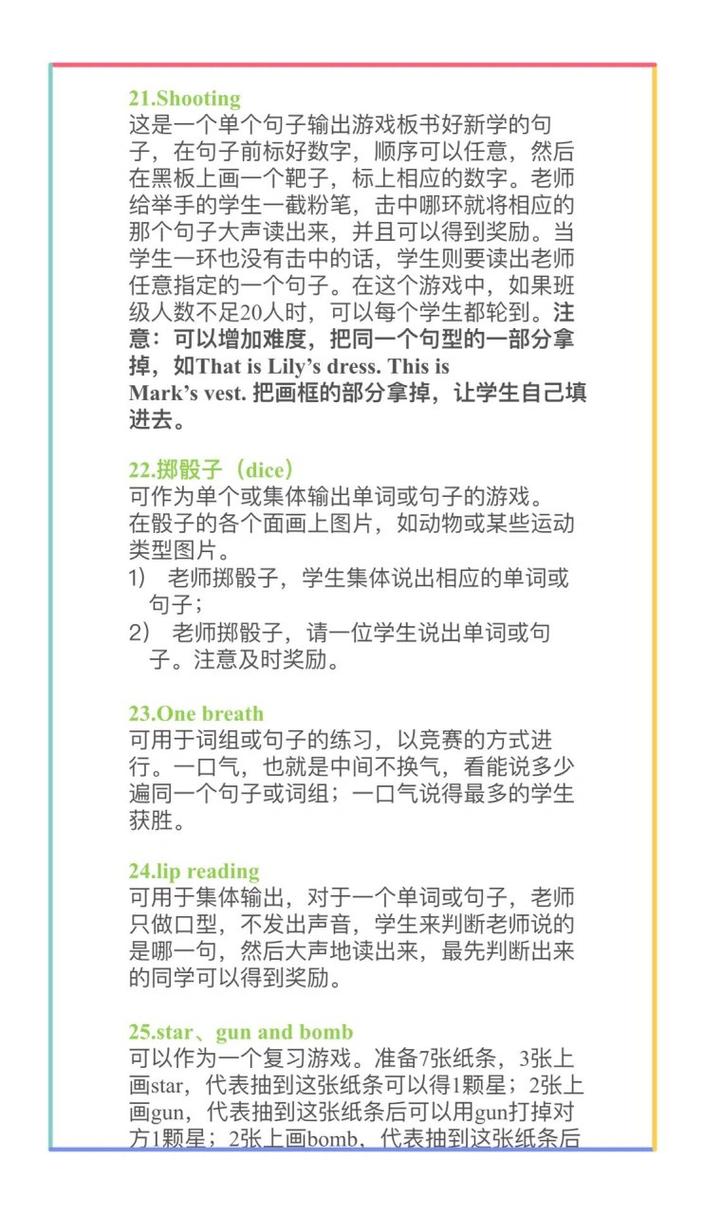 21.Shooting
这是一个单个句子输出游戏板书好新学的句子，在句子前标好数字，顺序可以任意，然后在黑板上画一个靶子，标上相应的数字。老师给举手的学生一截粉笔，击中哪环就将相应的那个句子大声读出来，并且可以得到奖励。当学生一环也没有击中的话，学生则要读出老师任意指定的一个句子。在这个游戏中，如果班级人数不足20人时，可以每个学生都轮到。注意：可以增加难度，把同一个句型的一部分拿掉，如That is Lily's dress. This is Mark's vest. 把画框的部分拿掉，让学生自己填进去。

22.掷骰子（dice）
可作为单个或集体输出单词或句子的游戏。
在骰子的各个面画上图片，如动物或某些运动类型图片。
1） 老师掷骰子，学生集体说出相应的单词或句子；
2） 老师掷骰子，请一位学生说出单词或句子。注意及时奖励。

23.One breath
可用于词组或句子的练习，以竞赛的方式进行。一口气，也就是中间不换气，看能说多少遍同一个句子或词组；一口气说得最多的学生获胜。

24.lip reading
可用于集体输出，对于一个单词或句子，老师只做口型，不发出声音，学生来判断老师说的是哪一句，然后大声地读出来，最先判断出来的同学可以得到奖励。

25.star、gun and bomb
可以作为一个复习游戏。准备7张纸条，3张上画star，代表抽到这张纸条可以得1颗星；2张上画gun，代表抽到这张纸条后可以用gun打掉对方1颗星；2张上画bomb，代表抽到这张纸条后